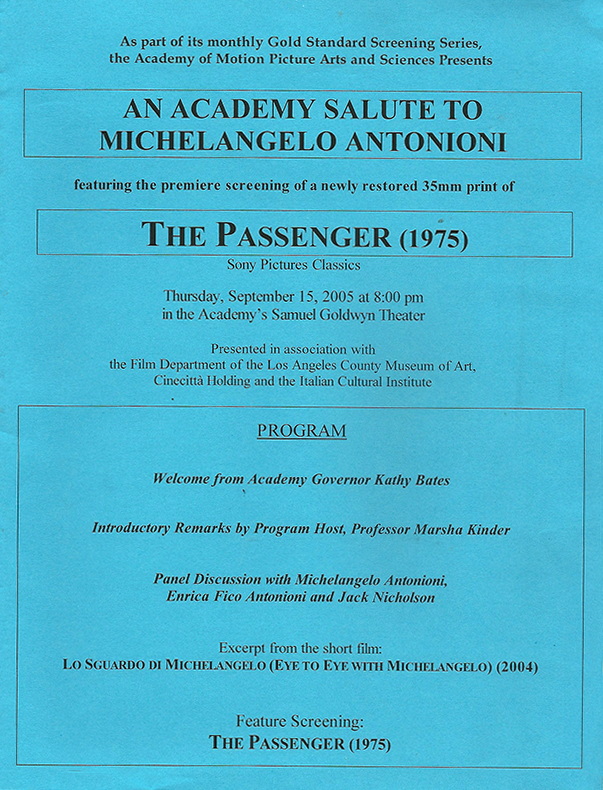 As part of its monthly Gold Standard Screening Series, the Academy of Motion Picture Arts and Sciences Presents

AN ACADEMY SALUTE TO MICHELANGELO ANTONIONI

featuring the premiere screening of a newly restored 35mm print of

THE PASSENGER (1975)

Sony Pictures Classics

Thursday, September 15, 2005 at 8:00 pm
in the Academy's Samuel Goldwyn Theater

Presented in association with
the Film Department of the Los Angeles County Museum of Art,
Cinecittà Holding and the Italian Cultural Institute

PROGRAM

Welcome from Academy Governor Kathy Bates

Introductory Remarks by Program Host, Professor Marsha Kinder

Panel Discussion with Michelangelo Antonioni, Enrica Fico Antonioni and Jack Nicholson

Excerpt from the short film:
LO SGUARDO DI MICHELANGELO (EYE TO EYE WITH MICHELANGELO) (2004)

Feature Screening:
THE PASSENGER (1975)